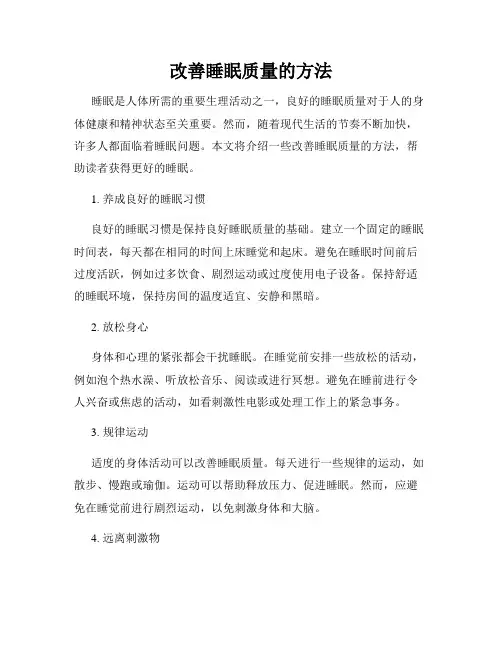 改善睡眠质量的方法

睡眠是人体所需的重要生理活动之一，良好的睡眠质量对于人的身体健康和精神状态至关重要。然而，随着现代生活的节奏不断加快，许多人都面临着睡眠问题。本文将介绍一些改善睡眠质量的方法，帮助读者获得更好的睡眠。

1. 养成良好的睡眠习惯

良好的睡眠习惯是保持良好睡眠质量的基础。建立一个固定的睡眠时间表，每天都在相同的时间上床睡觉和起床。避免在睡眠时间前后过度活跃，例如过多饮食、剧烈运动或过度使用电子设备。保持舒适的睡眠环境，保持房间的温度适宜、安静和黑暗。

2. 放松身心

身体和心理的紧张都会干扰睡眠。在睡觉前安排一些放松的活动，例如泡个热水澡、听放松音乐、阅读或进行冥想。避免在睡前进行令人兴奋或焦虑的活动，如看刺激性电影或处理工作上的紧急事务。

3. 规律运动

适度的身体活动可以改善睡眠质量。每天进行一些规律的运动，如散步、慢跑或瑜伽。运动可以帮助释放压力、促进睡眠。然而，应避免在睡觉前进行剧烈运动，以免刺激身体和大脑。

4. 远离刺激物